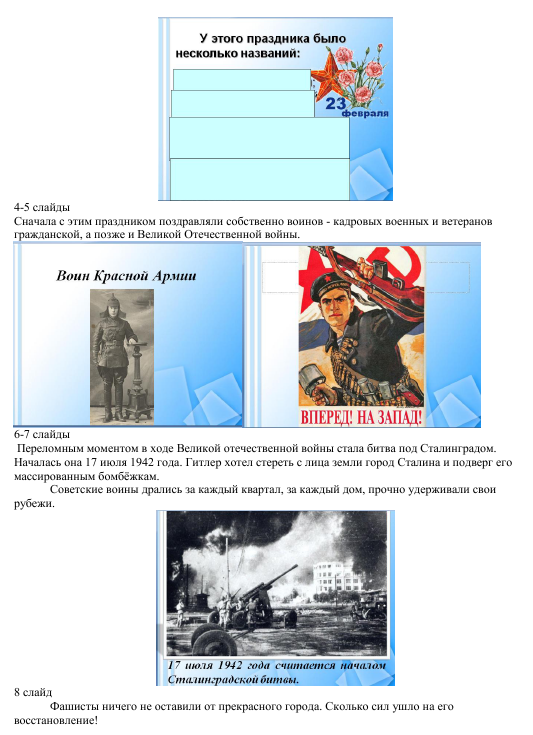 У этого праздника было несколько названий:

23 февраля

4-5 слайды
Сначала с этим праздником поздравляли собственно воинов - кадровых военных и ветеранов гражданской, а позже и Великой Отечественной войны.

Воин Красной Армии

ВПЕРЕД! НА ЗАПАД!

6-7 слайды
Переломным моментом в ходе Великой отечественной войны стала битва под Сталинградом. Началась она 17 июля 1942 года. Гитлер хотел стереть с лица земли город Сталина и подверг его массированным бомбёжкам.

Советские воины дрались за каждый квартал, за каждый дом, прочно удерживали свои рубежи.

17 июля 1942 года считается началом Сталинградской битвы.

8 слайд
Фашисты ничего не оставили от прекрасного города. Сколько сил ушло на его восстановление!